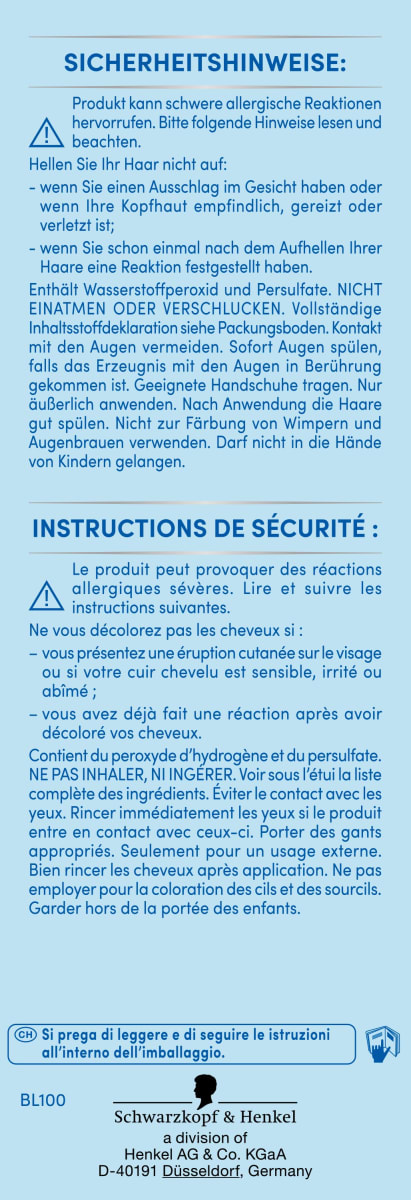 SICHERHEITSHINWEISE:

Produkt kann schwere allergische Reaktionen hervorrufen. Bitte folgende Hinweise lesen und beachten.

Hellen Sie Ihr Haar nicht auf:

- wenn Sie einen Ausschlag im Gesicht haben oder wenn Ihre Kopfhaut empfindlich, gereizt oder verletzt ist;

- wenn Sie schon einmal nach dem Aufhellen Ihrer Haare eine Reaktion festgestellt haben.

Enthält Wasserstoffperoxid und Persulfate. NICHT EINATMEN ODER VERSCHLUCKEN. Vollständige Inhaltsstoffdeklaration siehe Packungsboden. Kontakt mit den Augen vermeiden. Sofort Augen spülen, falls das Erzeugnis mit den Augen in Berührung gekommen ist. Geeignete Handschuhe tragen. Nur äußerlich anwenden. Nach Anwendung die Haare gut spülen. Nicht zur Färbung von Wimpern und Augenbrauen verwenden. Darf nicht in die Hände von Kindern gelangen.

INSTRUCTIONS DE SÉCURITÉ :

Le produit peut provoquer des réactions allergiques sévères. Lire et suivre les instructions suivantes.

Ne vous décolorez pas les cheveux si :

– vous présentez une éruption cutanée sur le visage ou si votre cuir chevelu est sensible, irrité ou abîmé ;

– vous avez déjà fait une réaction après avoir décoloré vos cheveux.

Contient du peroxyde d'hydrogène et du persulfate. NE PAS INHALER, NI INGÉRER. Voir sous l'étui la liste complète des ingrédients. Éviter le contact avec les yeux. Rincer immédiatement les yeux si le produit entre en contact avec ceux-ci. Porter des gants appropriés. Seulement pour un usage externe. Bien rincer les cheveux après application. Ne pas employer pour la coloration des cils et des sourcils. Garder hors de la portée des enfants.

CH Si prega di leggere e di seguire le istruzioni all'interno dell'imballaggio.

BL100

Schwarzkopf & Henkel
a division of
Henkel AG & Co. KGaA
D-40191 Düsseldorf, Germany